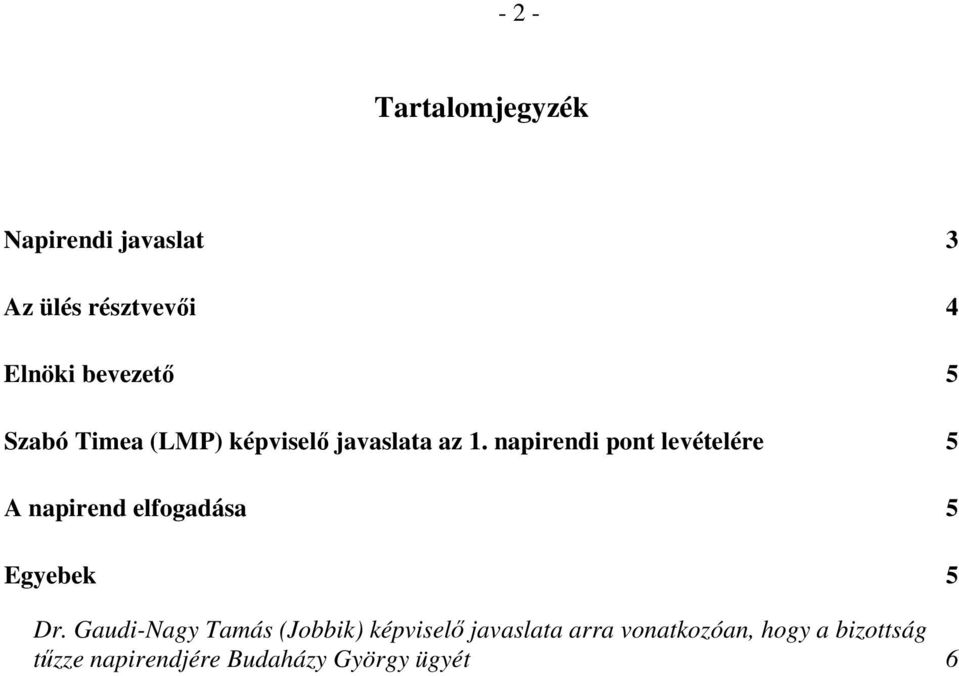 - 2 -

Tartalomjegyzék

Napirendi javaslat 3

Az ülés résztvevői 4

Elnöki bevezető 5

Szabó Timea (LMP) képviselő javaslata az 1. napirendi pont levételére 5

A napirend elfogadása 5

Egyebek 5

Dr. Gaudi-Nagy Tamás (Jobbik) képviselő javaslata arra vonatkozóan, hogy a bizottság tűzze napirendjére Budaházy György ügyét 6